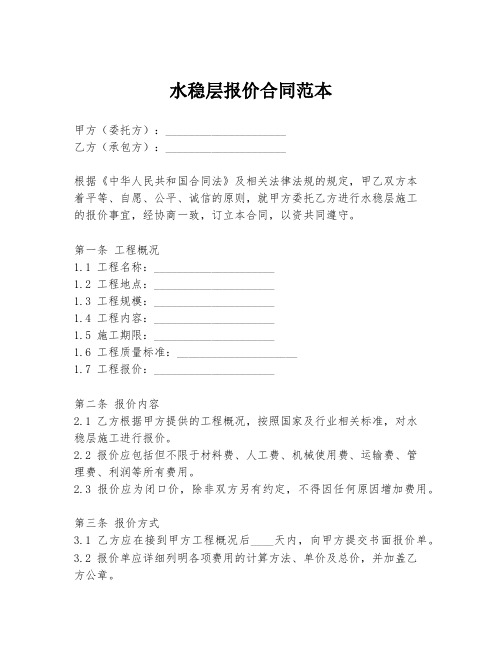 水稳层报价合同范本

甲方（委托方）：____________________
乙方（承包方）：____________________

根据《中华人民共和国合同法》及相关法律法规的规定，甲乙双方本着平等、自愿、公平、诚信的原则，就甲方委托乙方进行水稳层施工的报价事宜，经协商一致，订立本合同，以资共同遵守。

第一条 工程概况
1.1 工程名称：____________________
1.2 工程地点：____________________
1.3 工程规模：____________________
1.4 工程内容：____________________
1.5 施工期限：____________________
1.6 工程质量标准：____________________
1.7 工程报价：____________________

第二条 报价内容
2.1 乙方根据甲方提供的工程概况，按照国家及行业相关标准，对水稳层施工进行报价。
2.2 报价应包括但不限于材料费、人工费、机械使用费、运输费、管理费、利润等所有费用。
2.3 报价应为闭口价，除非双方另有约定，不得因任何原因增加费用。

第三条 报价方式
3.1 乙方应在接到甲方工程概况后____天内，向甲方提交书面报价单。
3.2 报价单应详细列明各项费用的计算方法、单价及总价，并加盖乙方公章。